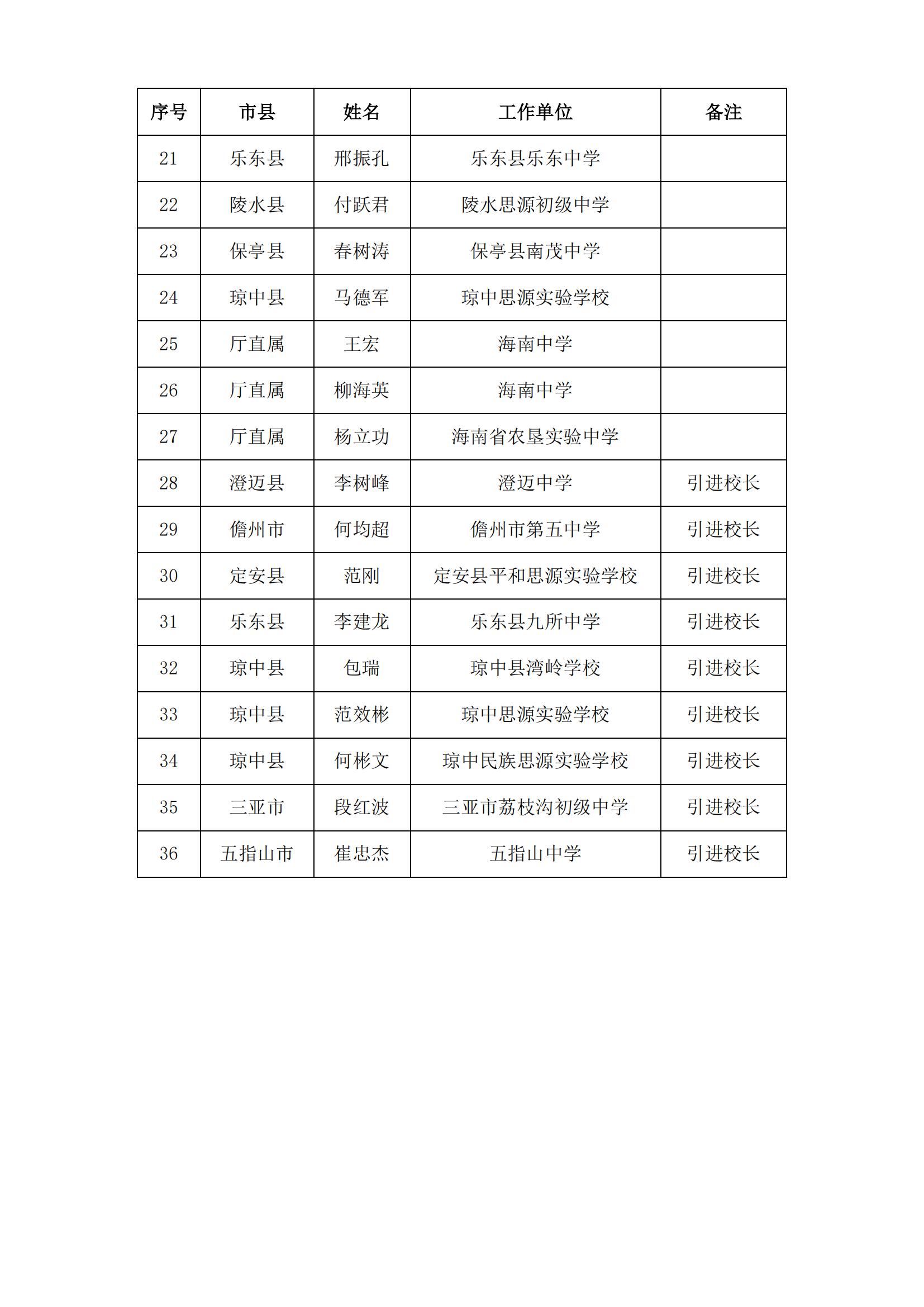 | 序号 | 市县 | 姓名 | 工作单位 | 备注 |
|---|---|---|---|---|
| 21 | 乐东县 | 邢振孔 | 乐东县乐东中学 | |
| 22 | 陵水县 | 付跃君 | 陵水思源初级中学 | |
| 23 | 保亭县 | 春树涛 | 保亭县南茂中学 | |
| 24 | 琼中县 | 马德军 | 琼中思源实验学校 | |
| 25 | 厅直属 | 王宏 | 海南中学 | |
| 26 | 厅直属 | 柳海英 | 海南中学 | |
| 27 | 厅直属 | 杨立功 | 海南省农垦实验中学 | |
| 28 | 澄迈县 | 李树峰 | 澄迈中学 | 引进校长 |
| 29 | 儋州市 | 何均超 | 儋州市第五中学 | 引进校长 |
| 30 | 定安县 | 范刚 | 定安县平和思源实验学校 | 引进校长 |
| 31 | 乐东县 | 李建龙 | 乐东县九所中学 | 引进校长 |
| 32 | 琼中县 | 包瑞 | 琼中县湾岭学校 | 引进校长 |
| 33 | 琼中县 | 范效彬 | 琼中思源实验学校 | 引进校长 |
| 34 | 琼中县 | 何彬文 | 琼中民族思源实验学校 | 引进校长 |
| 35 | 三亚市 | 段红波 | 三亚市荔枝沟初级中学 | 引进校长 |
| 36 | 五指山市 | 崔忠杰 | 五指山中学 | 引进校长 |